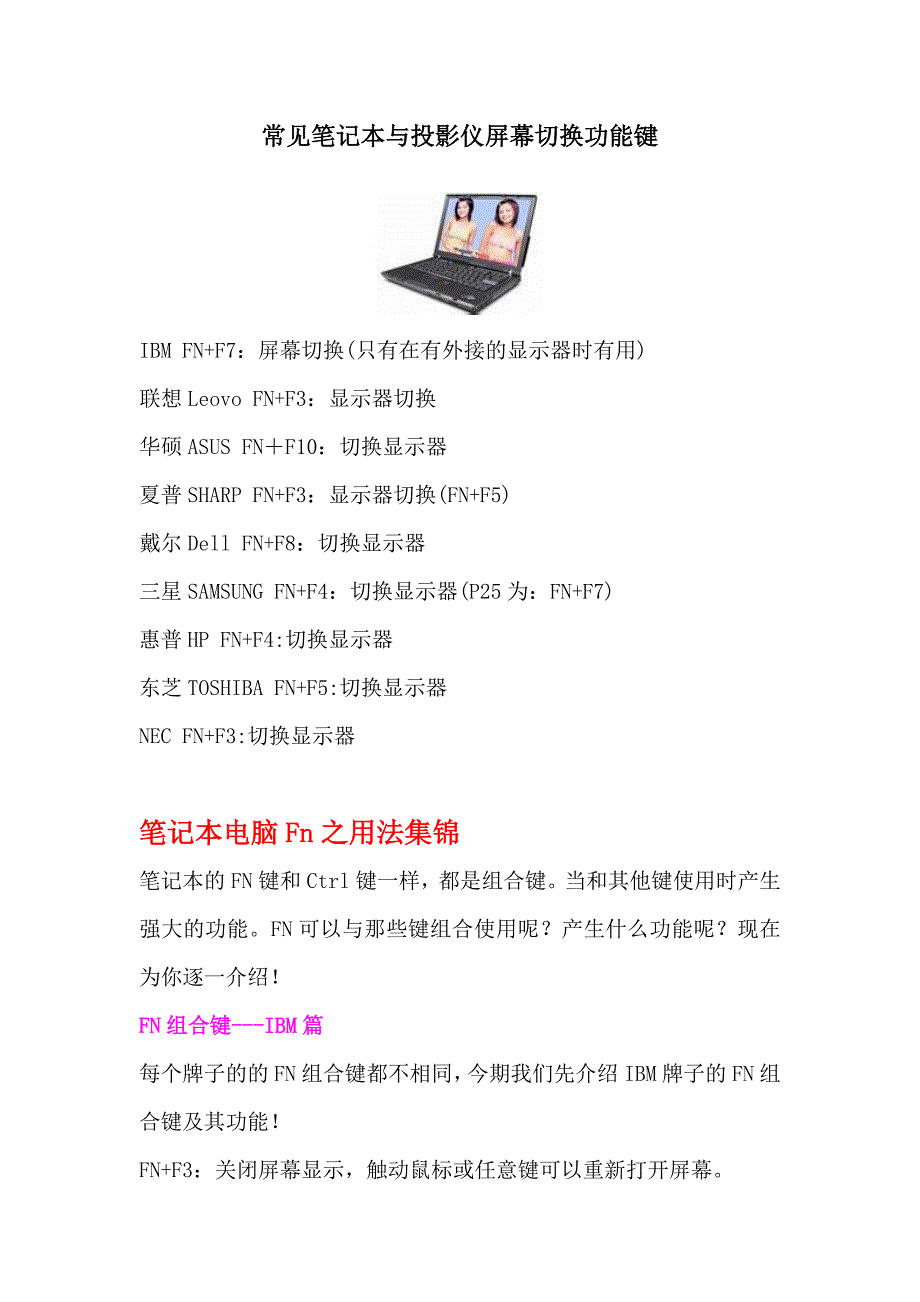 常见笔记本与投影仪屏幕切换功能键

IBM FN+F7：屏幕切换(只有在有外接的显示器时有用)

联想 Leovo FN+F3：显示器切换

华硕 ASUS FN＋F10：切换显示器

夏普 SHARP FN+F3：显示器切换(FN+F5)

戴尔 Dell FN+F8：切换显示器

三星 SAMSUNG FN+F4：切换显示器(P25 为：FN+F7)

惠普 HP FN+F4:切换显示器

东芝 TOSHIBA FN+F5:切换显示器

NEC FN+F3:切换显示器

笔记本电脑 Fn 之用法集锦

笔记本的 FN 键和 Ctrl 键一样，都是组合键。当和其他键使用时产生强大的功能。FN 可以与那些键组合使用呢？产生什么功能呢？现在为你逐一介绍！

FN 组合键---IBM 篇

每个牌子的的 FN 组合键都不相同，今期我们先介绍 IBM 牌子的 FN 组合键及其功能！

FN+F3：关闭屏幕显示，触动鼠标或任意键可以重新打开屏幕。